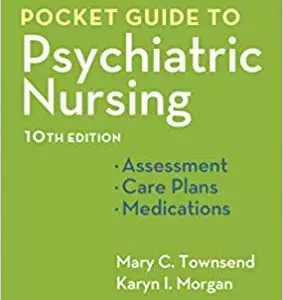 POCKET GUIDE TO
Psychiatric Nursing
10TH EDITION

· Assessment
· Care Plans
· Medications

Mary C. Townsend
Karyn I. Morgan